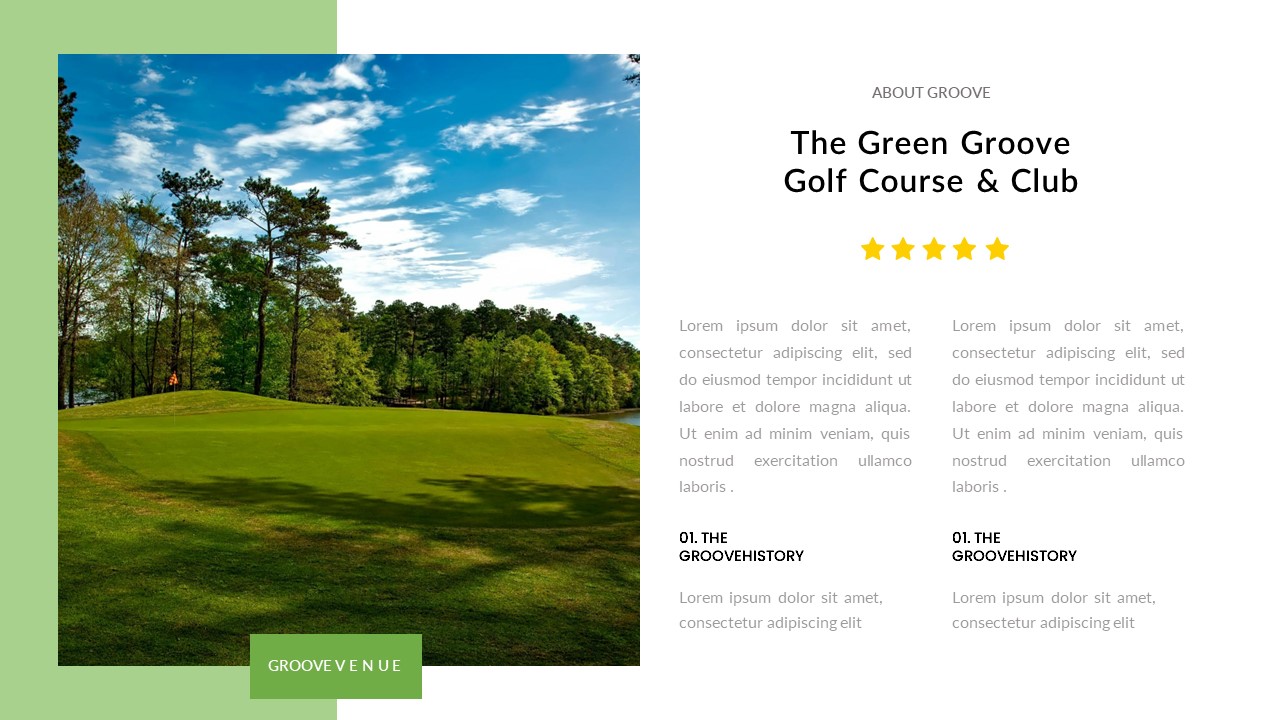 GROOVE V E N U E

ABOUT GROOVE

The Green Groove
Golf Course & Club

Lorem ipsum dolor sit amet, consectetur adipiscing elit, sed do eiusmod tempor incididunt ut labore et dolore magna aliqua. Ut enim ad minim veniam, quis nostrud exercitation ullamco laboris .

01. THE GROOVEHISTORY

Lorem ipsum dolor sit amet, consectetur adipiscing elit

Lorem ipsum dolor sit amet, consectetur adipiscing elit, sed do eiusmod tempor incididunt ut labore et dolore magna aliqua. Ut enim ad minim veniam, quis nostrud exercitation ullamco laboris .

01. THE GROOVEHISTORY

Lorem ipsum dolor sit amet, consectetur adipiscing elit